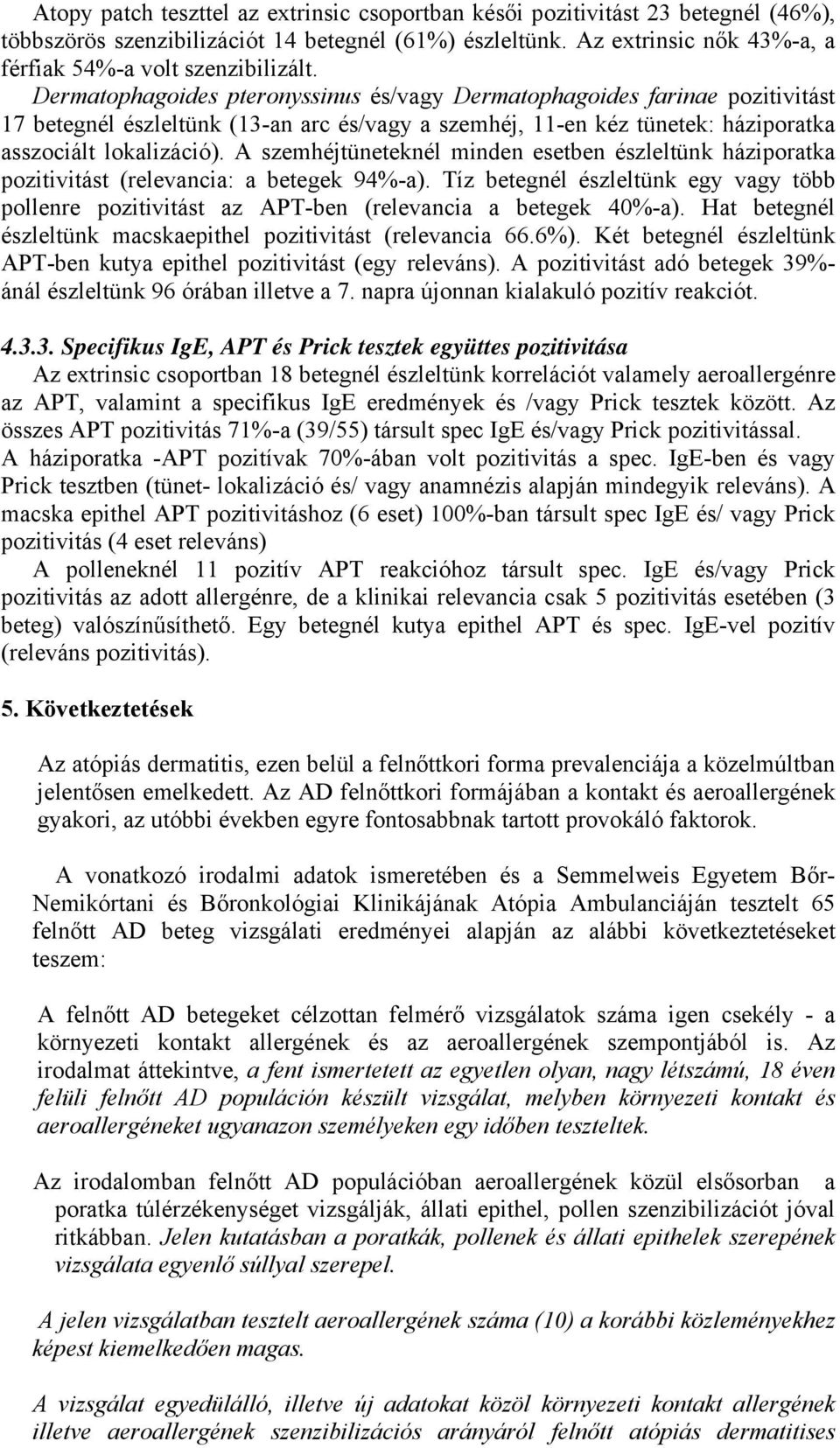 Atopy patch teszttel az extrinsic csoportban késői pozitivitást 23 betegnél (46%), többszörös szenzibilizációt 14 betegnél (61%) észleltünk. Az extrinsic nők 43%-a, a férfiak 54%-a volt szenzibilizált.
Dermatophagoides pteronyssinus és/vagy Dermatophagoides farinae pozitivitást 17 betegnél észleltünk (13-an arc és/vagy a szemhéj, 11-en kéz tünetek: háziporatka asszociált lokalizáció). A szemhéjtüneteknél minden esetben észleltünk háziporatka pozitivitást (relevancia: a betegek 94%-a). Tíz betegnél észleltünk egy vagy több pollenre pozitivitást az APT-ben (relevancia a betegek 40%-a). Hat betegnél észleltünk macskaepithel pozitivitást (relevancia 66.6%). Két betegnél észleltünk APT-ben kutya epithel pozitivitást (egy releváns). A pozitivitást adó betegek 39%-ánál észleltünk 96 órában illetve a 7. napra újonnan kialakuló pozitív reakciót.

4.3.3. Specifikus IgE, APT és Prick tesztek együttes pozitivitása
Az extrinsic csoportban 18 betegnél észleltünk korrelációt valamely aeroallergénre az APT, valamint a specifikus IgE eredmények és /vagy Prick tesztek között. Az összes APT pozitivitás 71%-a (39/55) társult spec IgE és/vagy Prick pozitivitással. A háziporatka -APT pozitívak 70%-ában volt pozitivitás a spec. IgE-ben és vagy Prick tesztben (tünet- lokalizáció és/ vagy anamnézis alapján mindegyik releváns). A macska epithel APT pozitivitáshoz (6 eset) 100%-ban társult spec IgE és/ vagy Prick pozitivitás (4 eset releváns)
A polleneknél 11 pozitív APT reakcióhoz társult spec. IgE és/vagy Prick pozitivitás az adott allergénre, de a klinikai relevancia csak 5 pozitivitás esetében (3 beteg) valószínűsíthető. Egy betegnél kutya epithel APT és spec. IgE-vel pozitív (releváns pozitivitás).

5. Következtetések

Az atópiás dermatitis, ezen belül a felnőttkori forma prevalenciája a közelmúltban jelentősen emelkedett. Az AD felnőttkori formájában a kontakt és aeroallergének gyakori, az utóbbi években egyre fontosabbnak tartott provokáló faktorok.

A vonatkozó irodalmi adatok ismeretében és a Semmelweis Egyetem Bőr-Nemikórtani és Bőronkológiai Klinikájának Atópia Ambulanciáján tesztelt 65 felnőtt AD beteg vizsgálati eredményei alapján az alábbi következtetéseket teszem:

A felnőtt AD betegeket célzottan felmérő vizsgálatok száma igen csekély - a környezeti kontakt allergének és az aeroallergének szempontjából is. Az irodalmat áttekintve, a fent ismertetett az egyetlen olyan, nagy létszámú, 18 éven felüli felnőtt AD populáción készült vizsgálat, melyben környezeti kontakt és aeroallergéneket ugyanazon személyeken egy időben teszteltek.

Az irodalomban felnőtt AD populációban aeroallergének közül elsősorban a poratka túlérzékenységet vizsgálják, állati epithel, pollen szenzibilizációt jóval ritkábban. Jelen kutatásban a poratkák, pollenek és állati epithelek szerepének vizsgálata egyenlő súllyal szerepel.

A jelen vizsgálatban tesztelt aeroallergének száma (10) a korábbi közleményekhez képest kiemelkedően magas.

A vizsgálat egyedülálló, illetve új adatokat közöl környezeti kontakt allergének illetve aeroallergének szenzibilizációs arányáról felnőtt atópiás dermatitises